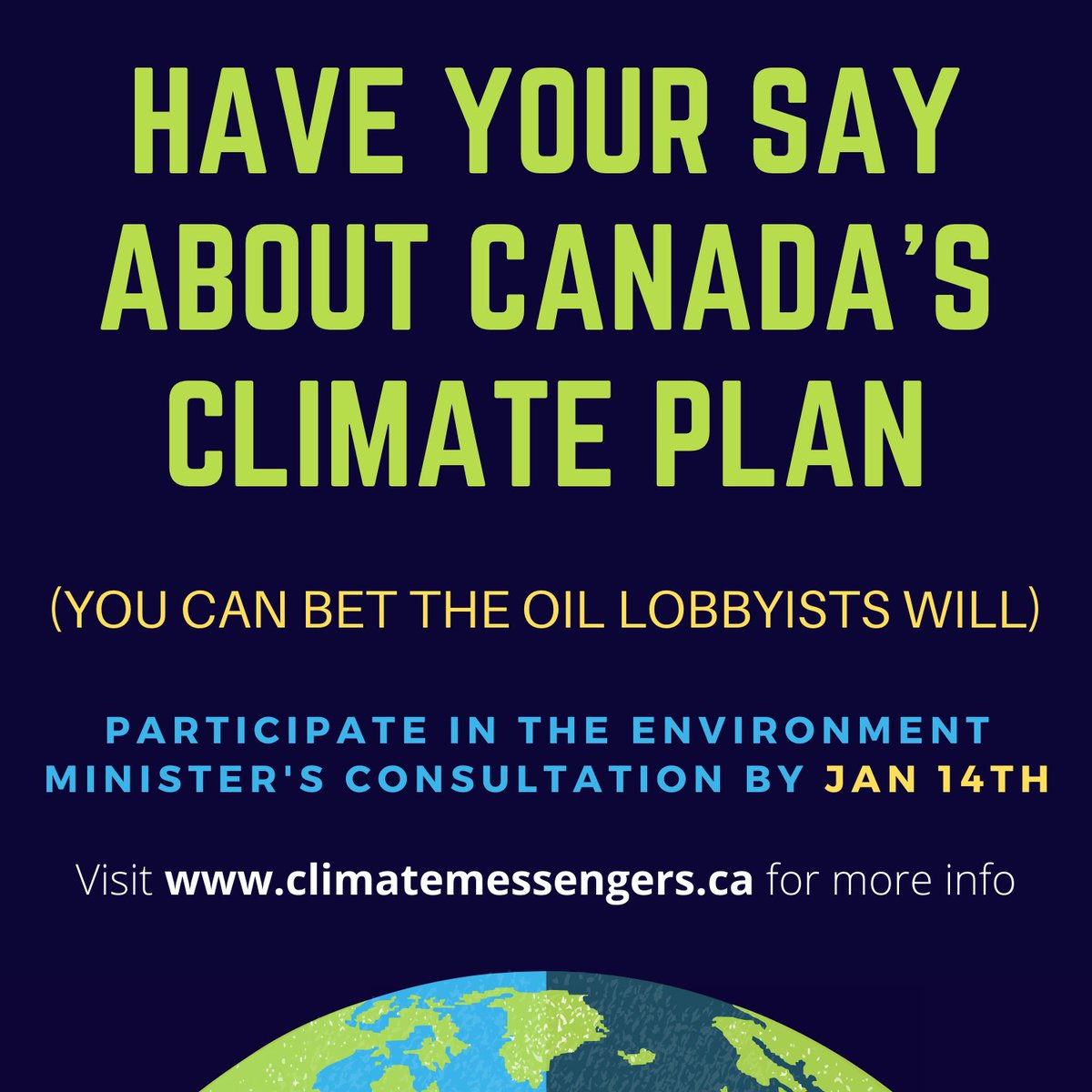 HAVE YOUR SAY ABOUT CANADA'S CLIMATE PLAN

(YOU CAN BET THE OIL LOBBYISTS WILL)

PARTICIPATE IN THE ENVIRONMENT MINISTER'S CONSULTATION BY JAN 14TH

Visit www.climatemessengers.ca for more info